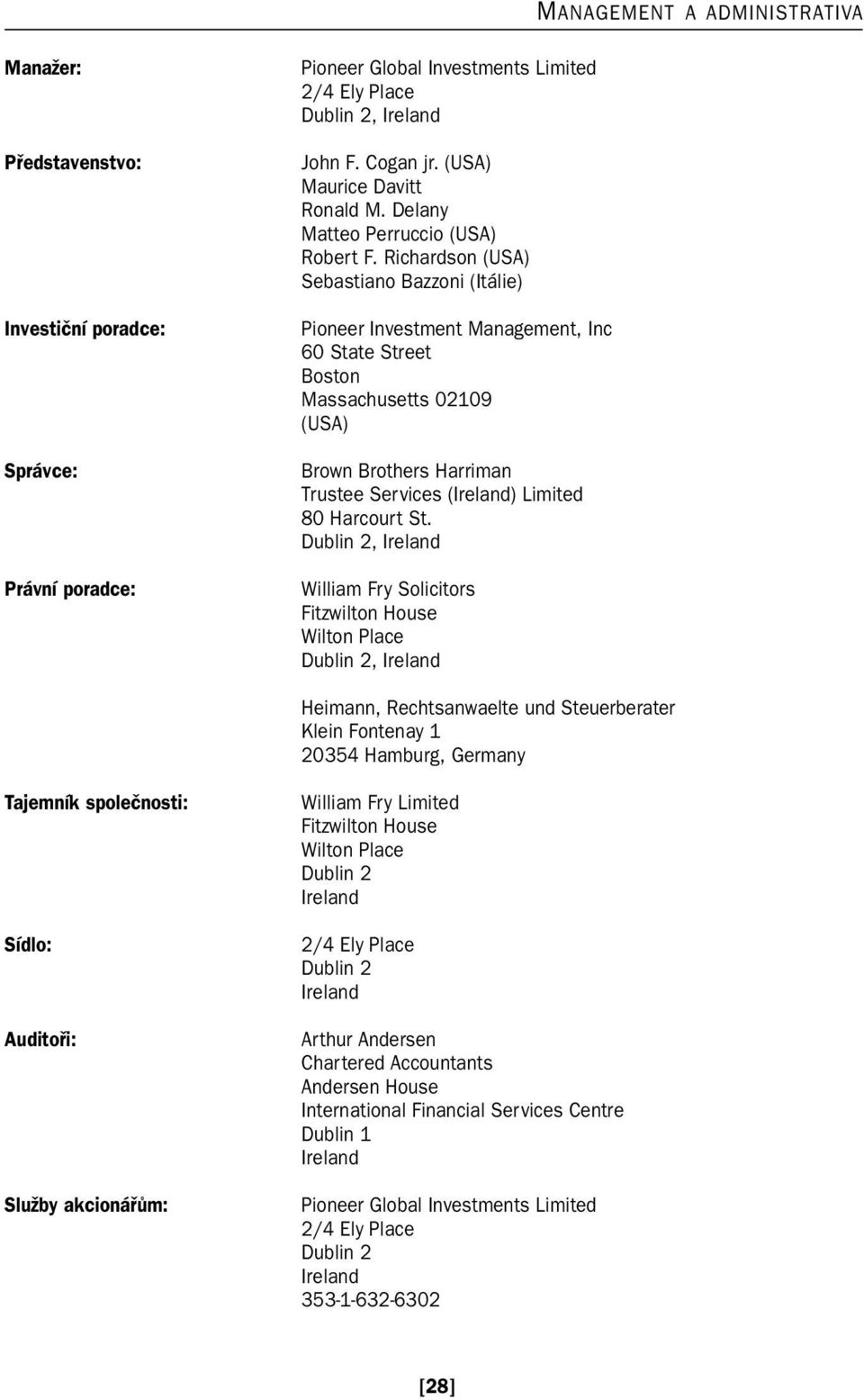 MANAGEMENT A ADMINISTRATIVA

Manažer:
Pioneer Global Investments Limited
2/4 Ely Place
Dublin 2, Ireland

Představenstvo:
John F. Cogan jr. (USA)
Maurice Davitt
Ronald M. Delany
Matteo Perruccio (USA)
Robert F. Richardson (USA)
Sebastiano Bazzoni (Itálie)

Investiční poradce:
Pioneer Investment Management, Inc
60 State Street
Boston
Massachusetts 02109
(USA)

Správce:
Brown Brothers Harriman
Trustee Services (Ireland) Limited
80 Harcourt St.
Dublin 2, Ireland

Právní poradce:
William Fry Solicitors
Fitzwilton House
Wilton Place
Dublin 2, Ireland

Heimann, Rechtsanwaelte und Steuerberater
Klein Fontenay 1
20354 Hamburg, Germany

Tajemník společnosti:
William Fry Limited
Fitzwilton House
Wilton Place
Dublin 2
Ireland

Sídlo:
2/4 Ely Place
Dublin 2
Ireland

Auditoři:
Arthur Andersen
Chartered Accountants
Andersen House
International Financial Services Centre
Dublin 1
Ireland

Služby akcionářům:
Pioneer Global Investments Limited
2/4 Ely Place
Dublin 2
Ireland
353-1-632-6302

[28]